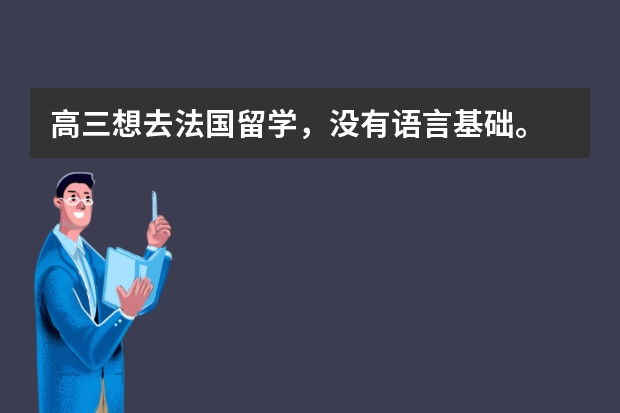 高三想去法国留学，没有语言基础。